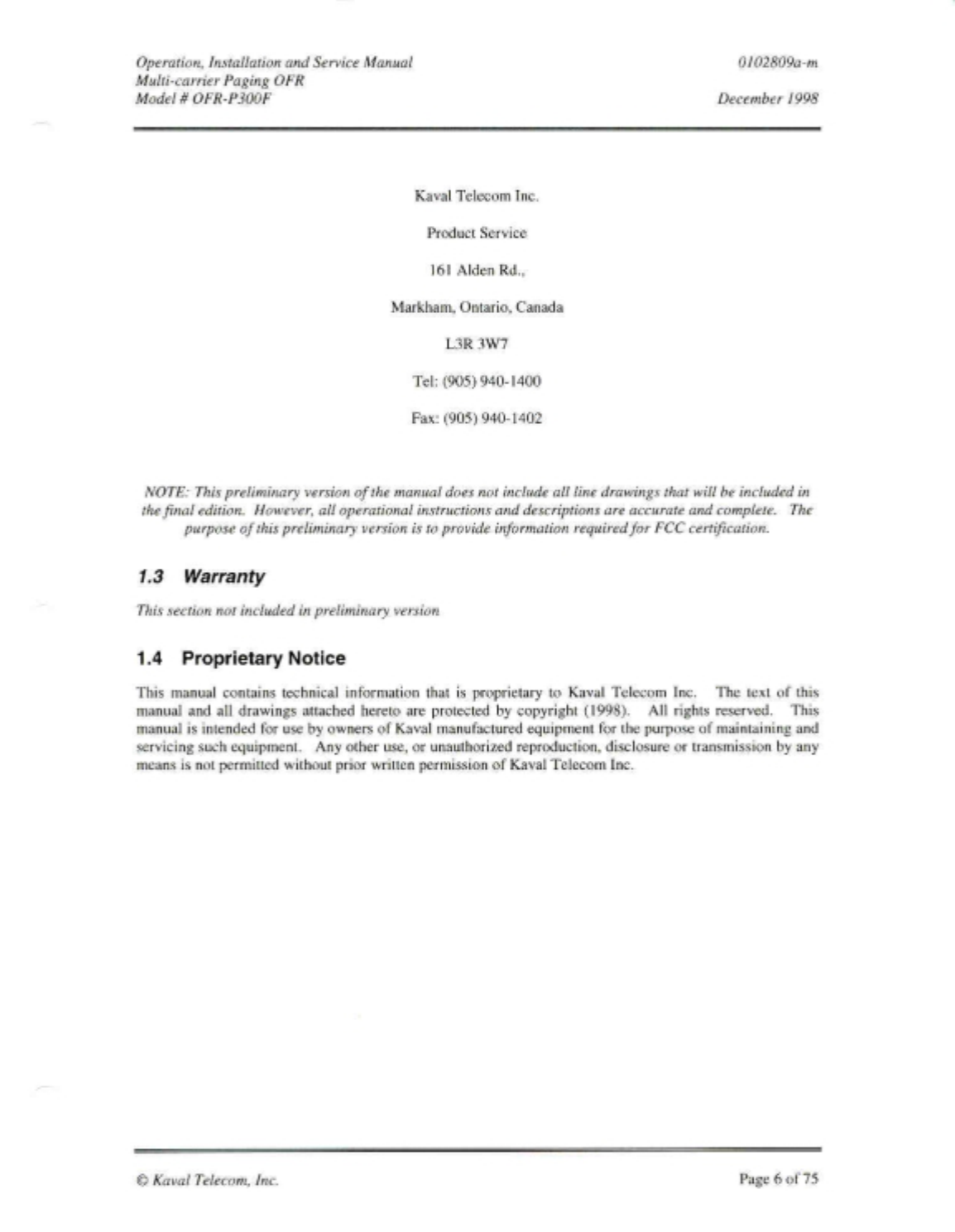 Operation, Installation and Service Manual
Multi-carrier Paging OFR
Model # OFR-P300F

0102809a-m

December 1998

Kaval Telecom Inc.

Product Service

161 Alden Rd.,

Markham, Ontario, Canada

L3R 3W7

Tel: (905) 940-1400

Fax: (905) 940-1402

NOTE: This preliminary version of the manual does not include all line drawings that will be included in the final edition. However, all operational instructions and descriptions are accurate and complete. The purpose of this preliminary version is to provide information required for FCC certification.

1.3 Warranty

This section not included in preliminary version

1.4 Proprietary Notice

This manual contains technical information that is proprietary to Kaval Telecom Inc. The text of this manual and all drawings attached hereto are protected by copyright (1998). All rights reserved. This manual is intended for use by owners of Kaval manufactured equipment for the purpose of maintaining and servicing such equipment. Any other use, or unauthorized reproduction, disclosure or transmission by any means is not permitted without prior written permission of Kaval Telecom Inc.

© Kaval Telecom, Inc.

Page 6 of 75